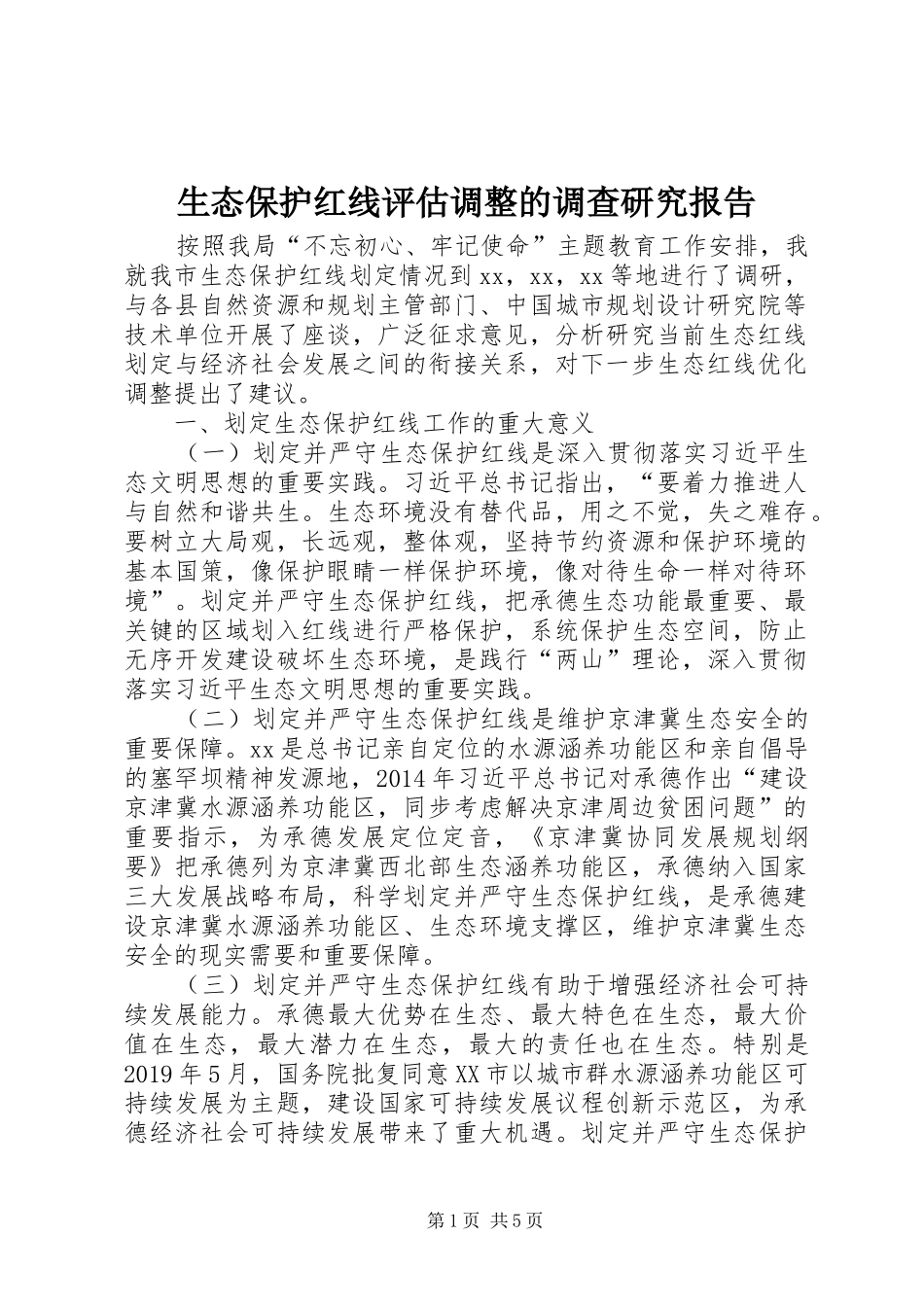 生态保护红线评估调整的调查研究报告

按照我局“不忘初心、牢记使命”主题教育工作安排，我就我市生态保护红线划定情况到xx，xx，xx等地进行了调研，与各县自然资源和规划主管部门、中国城市规划设计研究院等技术单位开展了座谈，广泛征求意见，分析研究当前生态红线划定与经济社会发展之间的衔接关系，对下一步生态红线优化调整提出了建议。

一、划定生态保护红线工作的重大意义

（一）划定并严守生态保护红线是深入贯彻落实习近平生态文明思想的重要实践。习近平总书记指出，“要着力推进人与自然和谐共生。生态环境没有替代品，用之不觉，失之难存。要树立大局观，长远观，整体观，坚持节约资源和保护环境的基本国策，像保护眼睛一样保护环境，像对待生命一样对待环境”。划定并严守生态保护红线，把承德生态功能最重要、最关键的区域划入红线进行严格保护，系统保护生态空间，防止无序开发建设破坏生态环境，是践行“两山”理论，深入贯彻落实习近平生态文明思想的重要实践。

（二）划定并严守生态保护红线是维护京津冀生态安全的重要保障。xx是总书记亲自定位的水源涵养功能区和亲自倡导的塞罕坝精神发源地，2014年习近平总书记对承德作出“建设京津冀水源涵养功能区，同步考虑解决京津周边贫困问题”的重要指示，为承德发展定位定音，《京津冀协同发展规划纲要》把承德列为京津冀西北部生态涵养功能区，承德纳入国家三大发展战略布局，科学划定并严守生态保护红线，是承德建设京津冀水源涵养功能区、生态环境支撑区，维护京津冀生态安全的现实需要和重要保障。

（三）划定并严守生态保护红线有助于增强经济社会可持续发展能力。承德最大优势在生态、最大特色在生态，最大价值在生态，最大潜力在生态，最大的责任也在生态。特别是2019年5月，国务院批复同意XX市以城市群水源涵养功能区可持续发展为主题，建设国家可持续发展议程创新示范区，为承德经济社会可持续发展带来了重大机遇。划定并严守生态保护

第1页 共5页